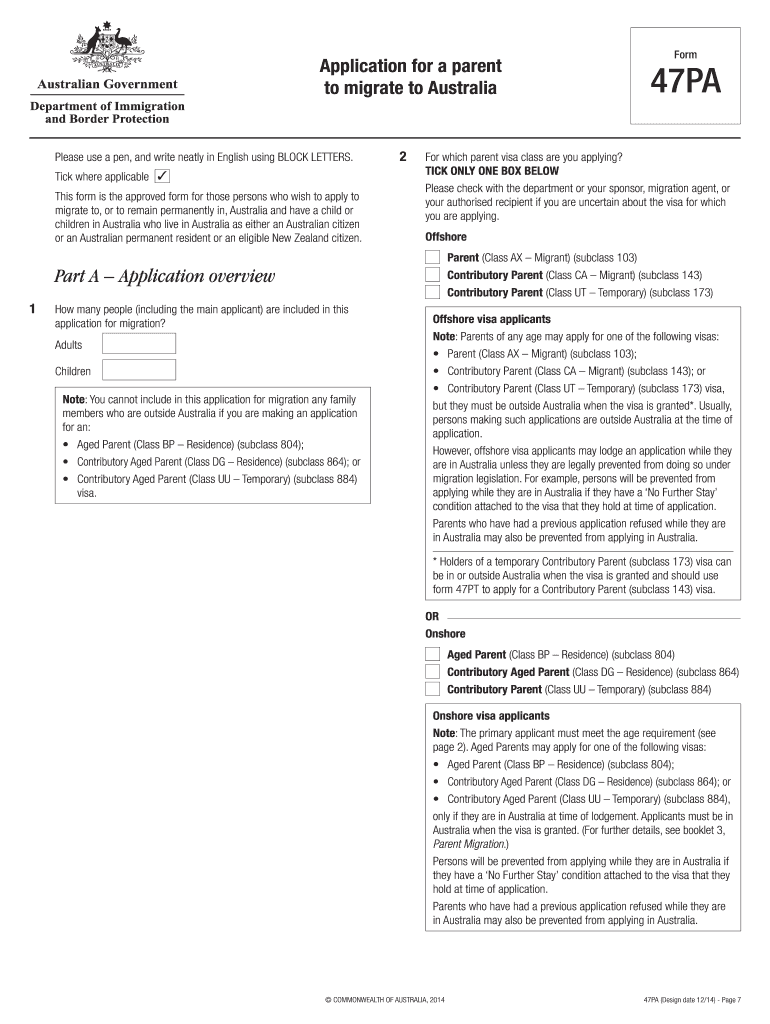 Australian Government

Department of Immigration and Border Protection

Application for a parent to migrate to Australia

Form

47PA

Please use a pen, and write neatly in English using BLOCK LETTERS.

Tick where applicable ✓

This form is the approved form for those persons who wish to apply to migrate to, or to remain permanently in, Australia and have a child or children in Australia who live in Australia as either an Australian citizen or an Australian permanent resident or an eligible New Zealand citizen.

Part A – Application overview

1 How many people (including the main applicant) are included in this application for migration?

Adults

Children

Note: You cannot include in this application for migration any family members who are outside Australia if you are making an application for an:
• Aged Parent (Class BP – Residence) (subclass 804);
• Contributory Aged Parent (Class DG – Residence) (subclass 864); or
• Contributory Aged Parent (Class UU – Temporary) (subclass 884) visa.

2 For which parent visa class are you applying?
TICK ONLY ONE BOX BELOW
Please check with the department or your sponsor, migration agent, or your authorised recipient if you are uncertain about the visa for which you are applying.

Offshore

Parent (Class AX – Migrant) (subclass 103)
Contributory Parent (Class CA – Migrant) (subclass 143)
Contributory Parent (Class UT – Temporary) (subclass 173)

Offshore visa applicants
Note: Parents of any age may apply for one of the following visas:
• Parent (Class AX – Migrant) (subclass 103);
• Contributory Parent (Class CA – Migrant) (subclass 143); or
• Contributory Parent (Class UT – Temporary) (subclass 173) visa,
but they must be outside Australia when the visa is granted*. Usually, persons making such applications are outside Australia at the time of application.
However, offshore visa applicants may lodge an application while they are in Australia unless they are legally prevented from doing so under migration legislation. For example, persons will be prevented from applying while they are in Australia if they have a 'No Further Stay' condition attached to the visa that they hold at time of application.
Parents who have had a previous application refused while they are in Australia may also be prevented from applying in Australia.

* Holders of a temporary Contributory Parent (subclass 173) visa can be in or outside Australia when the visa is granted and should use form 47PT to apply for a Contributory Parent (subclass 143) visa.

OR

Onshore

Aged Parent (Class BP – Residence) (subclass 804)
Contributory Aged Parent (Class DG – Residence) (subclass 864)
Contributory Parent (Class UU – Temporary) (subclass 884)

Onshore visa applicants
Note: The primary applicant must meet the age requirement (see page 2). Aged Parents may apply for one of the following visas:
• Aged Parent (Class BP – Residence) (subclass 804);
• Contributory Aged Parent (Class DG – Residence) (subclass 864); or
• Contributory Aged Parent (Class UU – Temporary) (subclass 884),
only if they are in Australia at time of lodgement. Applicants must be in Australia when the visa is granted. (For further details, see booklet 3, Parent Migration.)
Persons will be prevented from applying while they are in Australia if they have a 'No Further Stay' condition attached to the visa that they hold at time of application.
Parents who have had a previous application refused while they are in Australia may also be prevented from applying in Australia.

© COMMONWEALTH OF AUSTRALIA, 2014

47PA (Design date 12/14) - Page 7